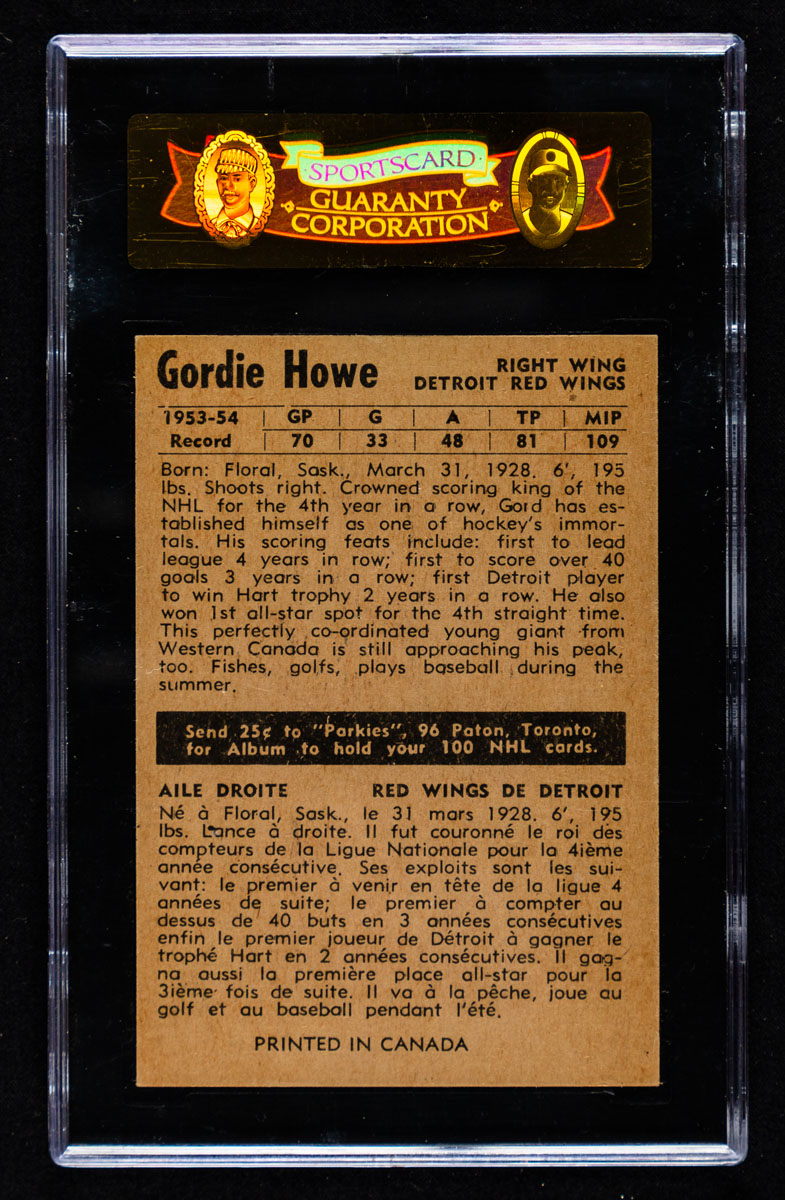 SPORTSCARD GUARANTY CORPORATION

Gordie Howe

RIGHT WING
DETROIT RED WINGS

| 1953-54 | GP | G | A | TP | MIP |
|---|---|---|---|---|---|
| Record | 70 | 33 | 48 | 81 | 109 |

Born: Floral, Sask., March 31, 1928. 6', 195 lbs. Shoots right. Crowned scoring king of the NHL for the 4th year in a row, Gord has established himself as one of hockey's immortals. His scoring feats include: first to lead league 4 years in row; first to score over 40 goals 3 years in a row; first Detroit player to win Hart trophy 2 years in a row. He also won 1st all-star spot for the 4th straight time. This perfectly co-ordinated young giant from Western Canada is still approaching his peak, too. Fishes, golfs, plays baseball during the summer.

Send 25¢ to "Parkies", 96 Paton, Toronto, for Album to hold your 100 NHL cards.

AILE DROITE

RED WINGS DE DETROIT

Né à Floral, Sask., le 31 mars 1928. 6', 195 lbs. Lance à droite. Il fut couronné le roi des compteurs de la Ligue Nationale pour la 4ième année consécutive. Ses exploits sont les suivant: le premier à venir en tête de la ligue 4 années de suite; le premier à compter au dessus de 40 buts en 3 années consécutives enfin le premier joueur de Détroit à gagner le trophé Hart en 2 années consécutives. Il gagna aussi la première place all-star pour la 3ième fois de suite. Il va à la pêche, joue au golf et au baseball pendant l'été.

PRINTED IN CANADA